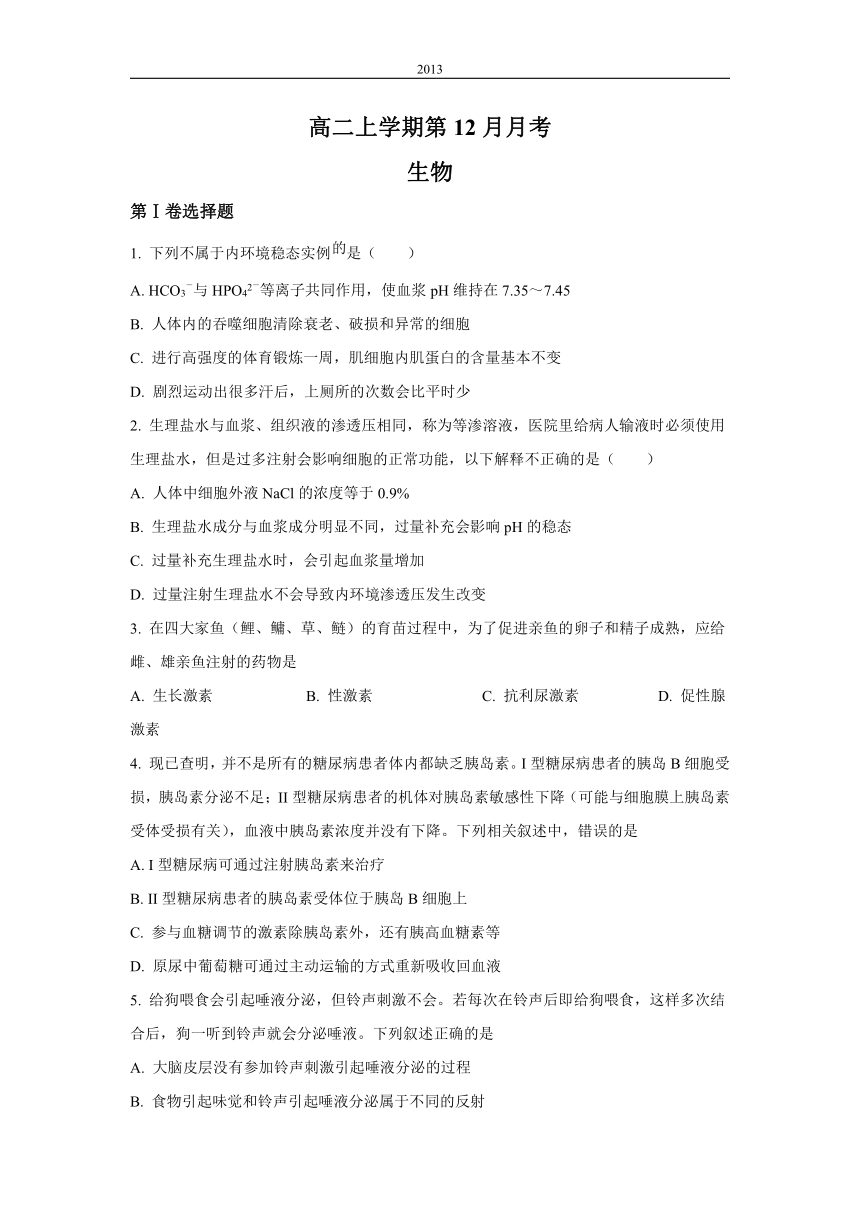 2013

高二上学期第 12 月月考

生物

第Ⅰ卷选择题

1. 下列不属于内环境稳态实例的是（　　）

A. $HCO_3^-$与 $HPO_4^{2-}$等离子共同作用，使血浆 pH 维持在 7.35～7.45

B. 人体内的吞噬细胞清除衰老、破损和异常的细胞

C. 进行高强度的体育锻炼一周，肌细胞内肌蛋白的含量基本不变

D. 剧烈运动出很多汗后，上厕所的次数会比平时少

2. 生理盐水与血浆、组织液的渗透压相同，称为等渗溶液，医院里给病人输液时必须使用生理盐水，但是过多注射会影响细胞的正常功能，以下解释不正确的是（　　）

A. 人体中细胞外液 NaCl 的浓度等于 0.9%

B. 生理盐水成分与血浆成分明显不同，过量补充会影响 pH 的稳态

C. 过量补充生理盐水时，会引起血浆量增加

D. 过量注射生理盐水不会导致内环境渗透压发生改变

3. 在四大家鱼（鲤、鳙、草、鲢）的育苗过程中，为了促进亲鱼的卵子和精子成熟，应给雌、雄亲鱼注射的药物是

A. 生长激素　　B. 性激素　　C. 抗利尿激素　　D. 促性腺激素

4. 现已查明，并不是所有的糖尿病患者体内都缺乏胰岛素。I 型糖尿病患者的胰岛 B 细胞受损，胰岛素分泌不足；II 型糖尿病患者的机体对胰岛素敏感性下降（可能与细胞膜上胰岛素受体受损有关），血液中胰岛素浓度并没有下降。下列相关叙述中，错误的是

A. I 型糖尿病可通过注射胰岛素来治疗

B. II 型糖尿病患者的胰岛素受体位于胰岛 B 细胞上

C. 参与血糖调节的激素除胰岛素外，还有胰高血糖素等

D. 原尿中葡萄糖可通过主动运输的方式重新吸收回血液

5. 给狗喂食会引起唾液分泌，但铃声刺激不会。若每次在铃声后即给狗喂食，这样多次结合后，狗一听到铃声就会分泌唾液。下列叙述正确的是

A. 大脑皮层没有参加铃声刺激引起唾液分泌的过程

B. 食物引起味觉和铃声引起唾液分泌属于不同的反射